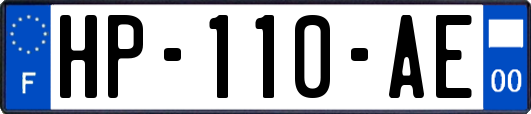 F
HP-110-AE
00